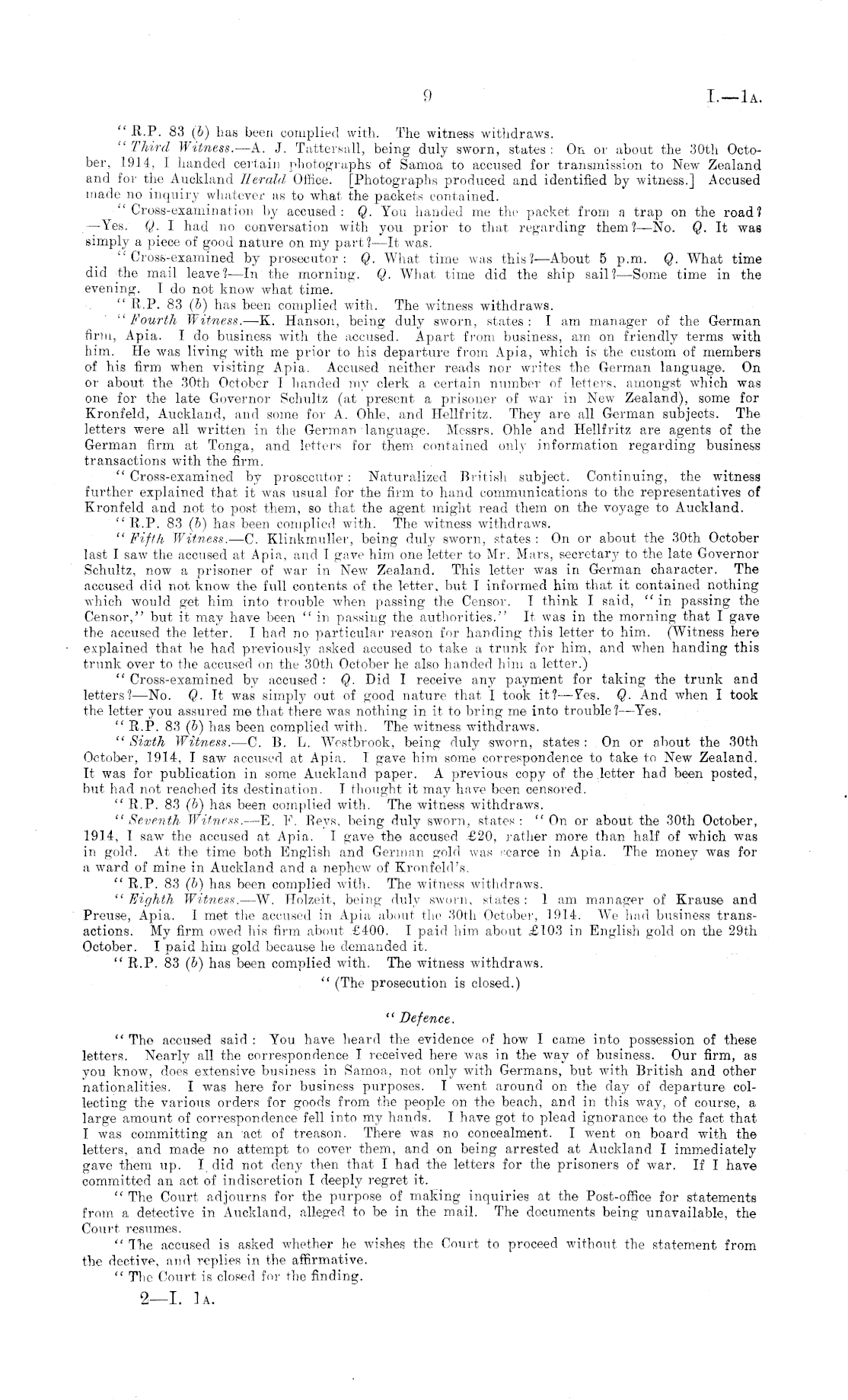 9 I.—1A.

"R.P. 83 (b) has been complied with. The witness withdraws.

"Third Witness.—A. J. Tattersall, being duly sworn, states: On or about the 30th October, 1914, I handed certain photographs of Samoa to accused for transmission to New Zealand and for the Auckland Herald Office. [Photographs produced and identified by witness.] Accused made no inquiry whatever as to what the packets contained.

"Cross-examination by accused: Q. You handed me the packet from a trap on the road?—Yes. Q. I had no conversation with you prior to that regarding them?—No. Q. It was simply a piece of good nature on my part?—It was.

"Cross-examined by prosecutor: Q. What time was this?—About 5 p.m. Q. What time did the mail leave?—In the morning. Q. What time did the ship sail?—Some time in the evening. I do not know what time.

"R.P. 83 (b) has been complied with. The witness withdraws.

"Fourth Witness.—K. Hanson, being duly sworn, states: I am manager of the German firm, Apia. I do business with the accused. Apart from business, am on friendly terms with him. He was living with me prior to his departure from Apia, which is the custom of members of his firm when visiting Apia. Accused neither reads nor writes the German language. On or about the 30th October I handed my clerk a certain number of letters, amongst which was one for the late Governor Schultz (at present a prisoner of war in New Zealand), some for Kronfeld, Auckland, and some for A. Ohle, and Hellfritz. They are all German subjects. The letters were all written in the German language. Messrs. Ohle and Hellfritz are agents of the German firm at Tonga, and letters for them contained only information regarding business transactions with the firm.

"Cross-examined by prosecutor: Naturalized British subject. Continuing, the witness further explained that it was usual for the firm to hand communications to the representatives of Kronfeld and not to post them, so that the agent might read them on the voyage to Auckland.

"R.P. 83 (b) has been complied with. The witness withdraws.

"Fifth Witness.—C. Klinkmuller, being duly sworn, states: On or about the 30th October last I saw the accused at Apia, and I gave him one letter to Mr. Mars, secretary to the late Governor Schultz, now a prisoner of war in New Zealand. This letter was in German character. The accused did not know the full contents of the letter, but I informed him that it contained nothing which would get him into trouble when passing the Censor. I think I said, "in passing the Censor," but it may have been "in passing the authorities." It was in the morning that I gave the accused the letter. I had no particular reason for handing this letter to him. (Witness here explained that he had previously asked accused to take a trunk for him, and when handing this trunk over to the accused on the 30th October he also handed him a letter.)

"Cross-examined by accused: Q. Did I receive any payment for taking the trunk and letters?—No. Q. It was simply out of good nature that I took it?—Yes. Q. And when I took the letter you assured me that there was nothing in it to bring me into trouble?—Yes.

"R.P. 83 (b) has been complied with. The witness withdraws.

"Sixth Witness.—C. B. L. Westbrook, being duly sworn, states: On or about the 30th October, 1914, I saw accused at Apia. I gave him some correspondence to take to New Zealand. It was for publication in some Auckland paper. A previous copy of the letter had been posted, but had not reached its destination. I thought it may have been censored.

"R.P. 83 (b) has been complied with. The witness withdraws.

"Seventh Witness.—E. F. Reys, being duly sworn, states: "On or about the 30th October, 1914, I saw the accused at Apia. I gave the accused £20, rather more than half of which was in gold. At the time both English and German gold was scarce in Apia. The money was for a ward of mine in Auckland and a nephew of Kronfeld's.

"R.P. 83 (b) has been complied with. The witness withdraws.

"Eighth Witness.—W. Holzeit, being duly sworn, states: I am manager of Krause and Preuse, Apia. I met the accused in Apia about the 30th October, 1914. We had business transactions. My firm owed his firm about £400. I paid him about £103 in English gold on the 29th October. I paid him gold because he demanded it.

"R.P. 83 (b) has been complied with. The witness withdraws.

"(The prosecution is closed.)

"Defence.

"The accused said: You have heard the evidence of how I came into possession of these letters. Nearly all the correspondence I received here was in the way of business. Our firm, as you know, does extensive business in Samoa, not only with Germans, but with British and other nationalities. I was here for business purposes. I went around on the day of departure collecting the various orders for goods from the people on the beach, and in this way, of course, a large amount of correspondence fell into my hands. I have got to plead ignorance to the fact that I was committing an act of treason. There was no concealment. I went on board with the letters, and made no attempt to cover them, and on being arrested at Auckland I immediately gave them up. I did not deny then that I had the letters for the prisoners of war. If I have committed an act of indiscretion I deeply regret it.

"The Court adjourns for the purpose of making inquiries at the Post-office for statements from a detective in Auckland, alleged to be in the mail. The documents being unavailable, the Court resumes.

"The accused is asked whether he wishes the Court to proceed without the statement from the dective, and replies in the affirmative.

"The Court is closed for the finding.

2—I. 1A.